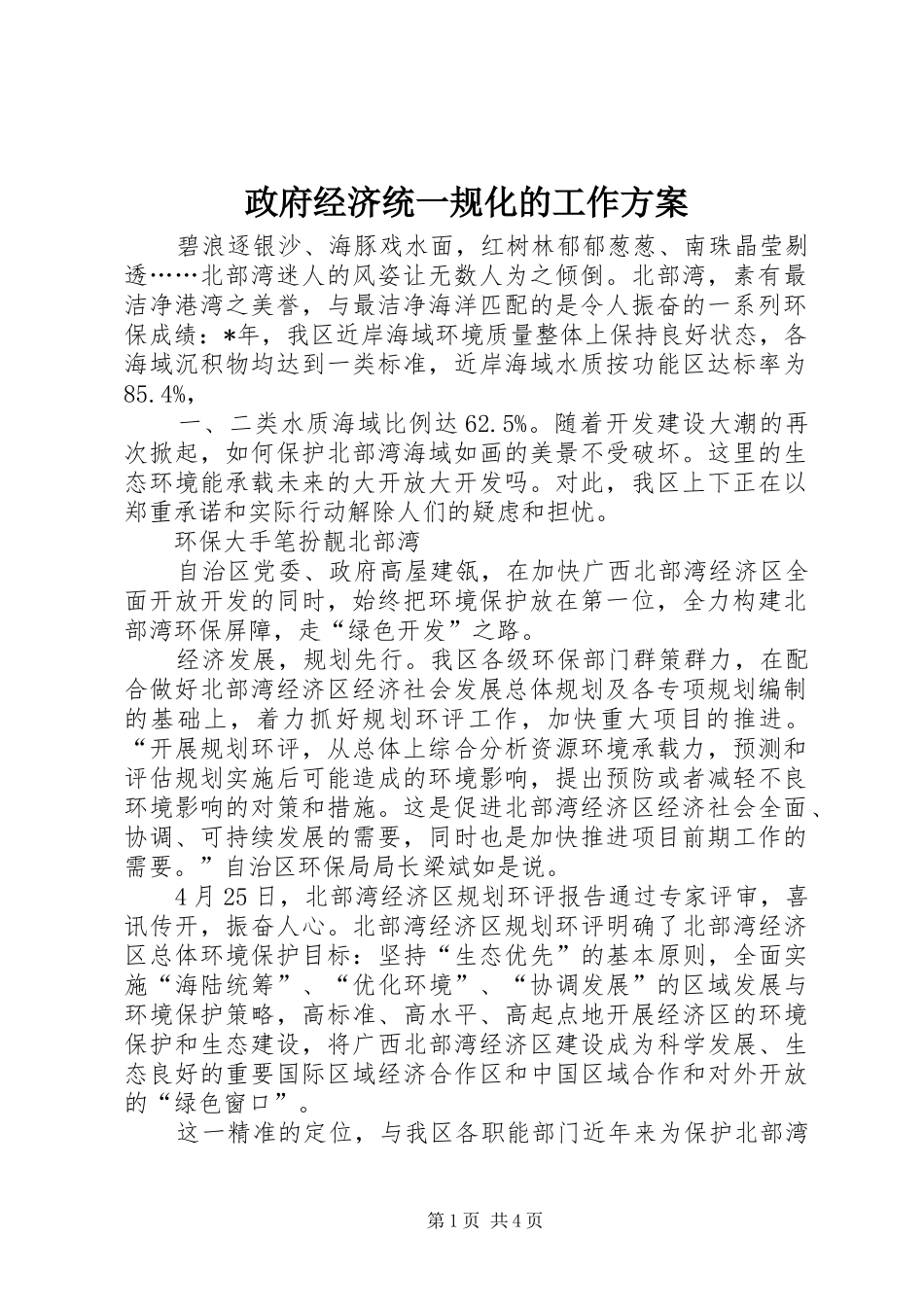 政府经济统一规化的工作方案

碧浪逐银沙、海豚戏水面，红树林郁郁葱葱、南珠晶莹剔透……北部湾迷人的风姿让无数人为之倾倒。北部湾，素有最洁净港湾之美誉，与最洁净海洋匹配的是令人振奋的一系列环保成绩：*年，我区近岸海域环境质量整体上保持良好状态，各海域沉积物均达到一类标准，近岸海域水质按功能区达标率为85.4%，

一、二类水质海域比例达62.5%。随着开发建设大潮的再次掀起，如何保护北部湾海域如画的美景不受破坏。这里的生态环境能承载未来的大开放大开发吗。对此，我区上下正在以郑重承诺和实际行动解除人们的疑虑和担忧。

环保大手笔扮靓北部湾

自治区党委、政府高屋建瓴，在加快广西北部湾经济区全面开放开发的同时，始终把环境保护放在第一位，全力构建北部湾环保屏障，走“绿色开发”之路。

经济发展，规划先行。我区各级环保部门群策群力，在配合做好北部湾经济区经济社会发展总体规划及各专项规划编制的基础上，着力抓好规划环评工作，加快重大项目的推进。“开展规划环评，从总体上综合分析资源环境承载力，预测和评估规划实施后可能造成的环境影响，提出预防或者减轻不良环境影响的对策和措施。这是促进北部湾经济区经济社会全面、协调、可持续发展的需要，同时也是加快推进项目前期工作的需要。”自治区环保局局长梁斌如是说。

4月25日，北部湾经济区规划环评报告通过专家评审，喜讯传开，振奋人心。北部湾经济区规划环评明确了北部湾经济区总体环境保护目标：坚持“生态优先”的基本原则，全面实施“海陆统筹”、“优化环境”、“协调发展”的区域发展与环境保护策略，高标准、高水平、高起点地开展经济区的环境保护和生态建设，将广西北部湾经济区建设成为科学发展、生态良好的重要国际区域经济合作区和中国区域合作和对外开放的“绿色窗口”。

这一精准的定位，与我区各职能部门近年来为保护北部湾

第1页 共4页